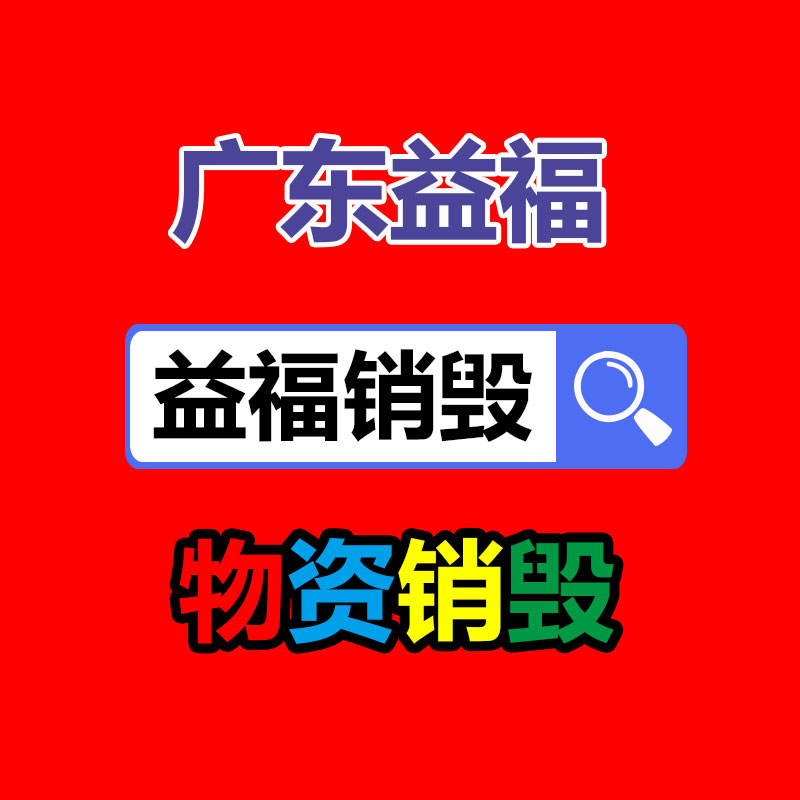 广东益福

益福销毁

物资销毁